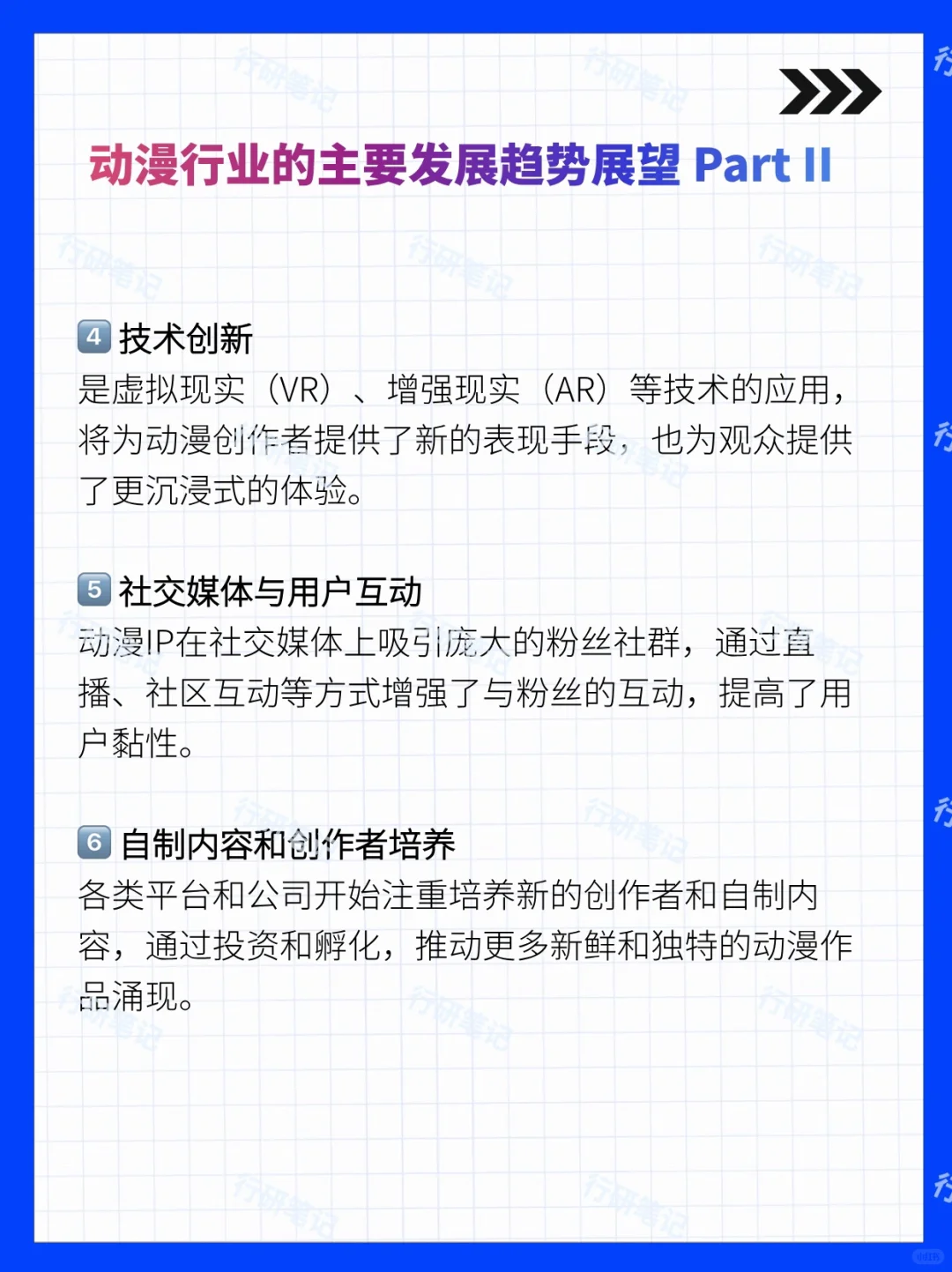 动漫行业的主要发展趋势展望 Part II

4 技术创新
是虚拟现实（VR）、增强现实（AR）等技术的应用，将为动漫创作者提供了新的表现手段，也为观众提供了更沉浸式的体验。

5 社交媒体与用户互动
动漫IP在社交媒体上吸引庞大的粉丝社群，通过直播、社区互动等方式增强了与粉丝的互动，提高了用户黏性。

6 自制内容和创作者培养
各类平台和公司开始注重培养新的创作者和自制内容，通过投资和孵化，推动更多新鲜和独特的动漫作品涌现。

行研笔记